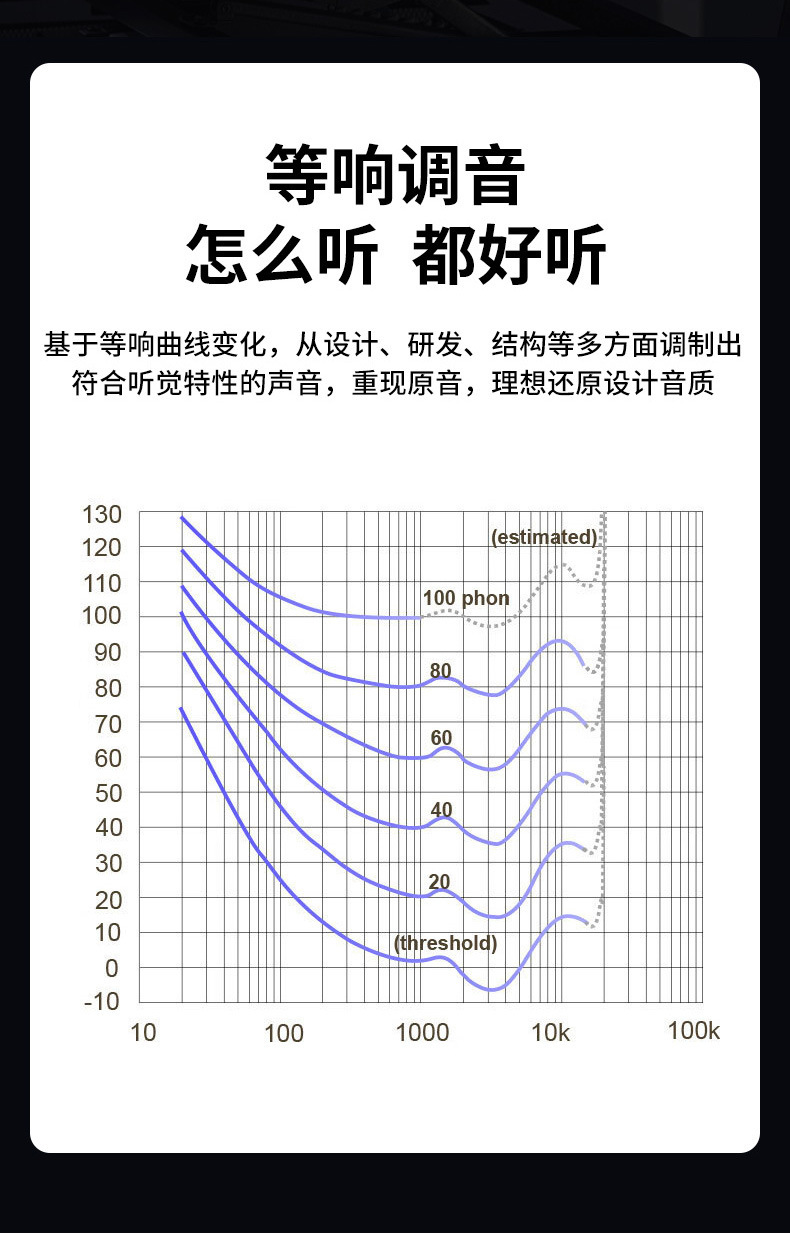 等响调音
怎么听 都好听

基于等响曲线变化，从设计、研发、结构等多方面调制出符合听觉特性的声音，重现原音，理想还原设计音质

130
120
110
100
90
80
70
60
50
40
30
20
10
0
-10

(estimated)
100 phon
80
60
40
20
(threshold)

10
100
1000
10k
100k